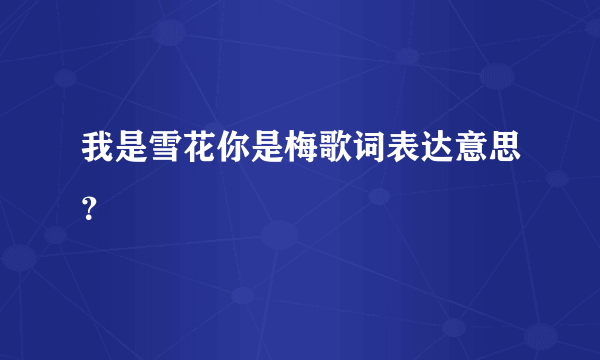 我是雪花你是梅歌词表达意思？